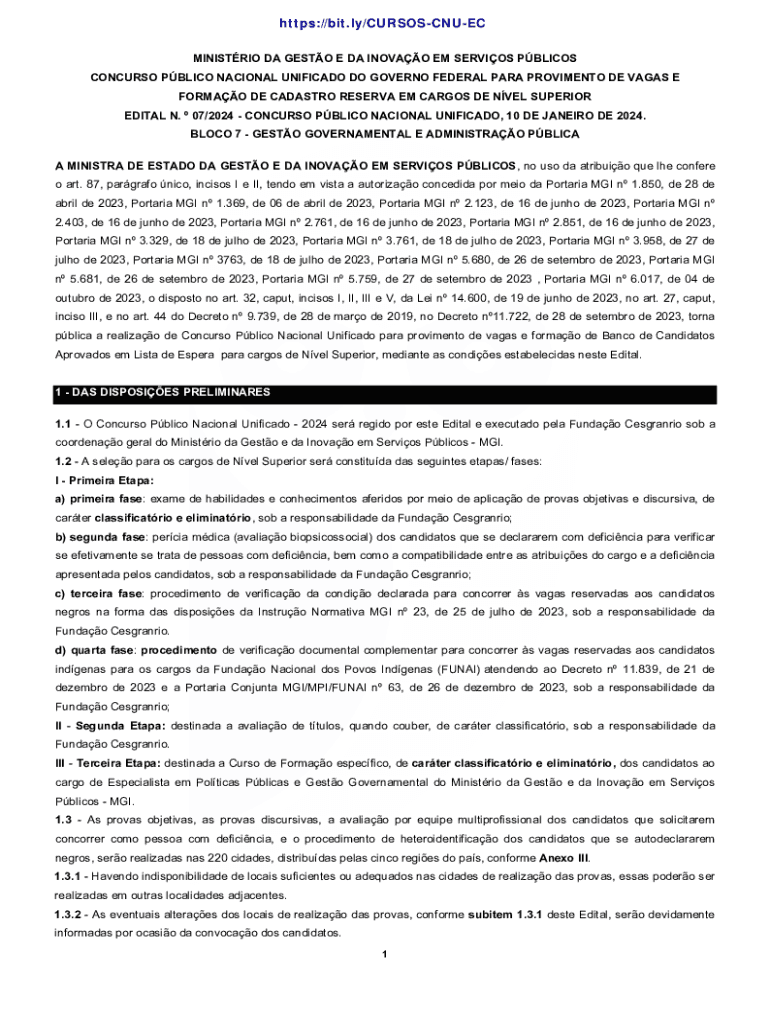 https://bit.ly/CURSOS-CNU-EC

MINISTÉRIO DA GESTÃO E DA INOVAÇÃO EM SERVIÇOS PÚBLICOS
CONCURSO PÚBLICO NACIONAL UNIFICADO DO GOVERNO FEDERAL PARA PROVIMENTO DE VAGAS E FORMAÇÃO DE CADASTRO RESERVA EM CARGOS DE NÍVEL SUPERIOR
EDITAL N. º 07/2024 - CONCURSO PÚBLICO NACIONAL UNIFICADO, 10 DE JANEIRO DE 2024.
BLOCO 7 - GESTÃO GOVERNAMENTAL E ADMINISTRAÇÃO PÚBLICA

A MINISTRA DE ESTADO DA GESTÃO E DA INOVAÇÃO EM SERVIÇOS PÚBLICOS, no uso da atribuição que lhe confere o art. 87, parágrafo único, incisos I e II, tendo em vista a autorização concedida por meio da Portaria MGI nº 1.850, de 28 de abril de 2023, Portaria MGI nº 1.369, de 06 de abril de 2023, Portaria MGI nº 2.123, de 16 de junho de 2023, Portaria MGI nº 2.403, de 16 de junho de 2023, Portaria MGI nº 2.761, de 16 de junho de 2023, Portaria MGI nº 2.851, de 16 de junho de 2023, Portaria MGI nº 3.329, de 18 de julho de 2023, Portaria MGI nº 3.761, de 18 de julho de 2023, Portaria MGI nº 3.958, de 27 de julho de 2023, Portaria MGI nº 3763, de 18 de julho de 2023, Portaria MGI nº 5.680, de 26 de setembro de 2023, Portaria MGI nº 5.681, de 26 de setembro de 2023, Portaria MGI nº 5.759, de 27 de setembro de 2023 , Portaria MGI nº 6.017, de 04 de outubro de 2023, o disposto no art. 32, caput, incisos I, II, III e V, da Lei nº 14.600, de 19 de junho de 2023, no art. 27, caput, inciso III, e no art. 44 do Decreto nº 9.739, de 28 de março de 2019, no Decreto nº11.722, de 28 de setembro de 2023, torna pública a realização de Concurso Público Nacional Unificado para provimento de vagas e formação de Banco de Candidatos Aprovados em Lista de Espera para cargos de Nível Superior, mediante as condições estabelecidas neste Edital.

1 - DAS DISPOSIÇÕES PRELIMINARES

1.1 - O Concurso Público Nacional Unificado - 2024 será regido por este Edital e executado pela Fundação Cesgranrio sob a coordenação geral do Ministério da Gestão e da Inovação em Serviços Públicos - MGI.
1.2 - A seleção para os cargos de Nível Superior será constituída das seguintes etapas/ fases:
I - Primeira Etapa:
a) primeira fase: exame de habilidades e conhecimentos aferidos por meio de aplicação de provas objetivas e discursiva, de caráter classificatório e eliminatório, sob a responsabilidade da Fundação Cesgranrio;
b) segunda fase: perícia médica (avaliação biopsicossocial) dos candidatos que se declararem com deficiência para verificar se efetivamente se trata de pessoas com deficiência, bem como a compatibilidade entre as atribuições do cargo e a deficiência apresentada pelos candidatos, sob a responsabilidade da Fundação Cesgranrio;
c) terceira fase: procedimento de verificação da condição declarada para concorrer às vagas reservadas aos candidatos negros na forma das disposições da Instrução Normativa MGI nº 23, de 25 de julho de 2023, sob a responsabilidade da Fundação Cesgranrio.
d) quarta fase: procedimento de verificação documental complementar para concorrer às vagas reservadas aos candidatos indígenas para os cargos da Fundação Nacional dos Povos Indígenas (FUNAI) atendendo ao Decreto nº 11.839, de 21 de dezembro de 2023 e a Portaria Conjunta MGI/MPI/FUNAI nº 63, de 26 de dezembro de 2023, sob a responsabilidade da Fundação Cesgranrio;
II - Segunda Etapa: destinada a avaliação de títulos, quando couber, de caráter classificatório, sob a responsabilidade da Fundação Cesgranrio.
III - Terceira Etapa: destinada a Curso de Formação específico, de caráter classificatório e eliminatório, dos candidatos ao cargo de Especialista em Políticas Públicas e Gestão Governamental do Ministério da Gestão e da Inovação em Serviços Públicos - MGI.
1.3 - As provas objetivas, as provas discursivas, a avaliação por equipe multiprofissional dos candidatos que solicitarem concorrer como pessoa com deficiência, e o procedimento de heteroidentificação dos candidatos que se autodeclararem negros, serão realizadas nas 220 cidades, distribuídas pelas cinco regiões do país, conforme Anexo III.
1.3.1 - Havendo indisponibilidade de locais suficientes ou adequados nas cidades de realização das provas, essas poderão ser realizadas em outras localidades adjacentes.
1.3.2 - As eventuais alterações dos locais de realização das provas, conforme subitem 1.3.1 deste Edital, serão devidamente informadas por ocasião da convocação dos candidatos.

1